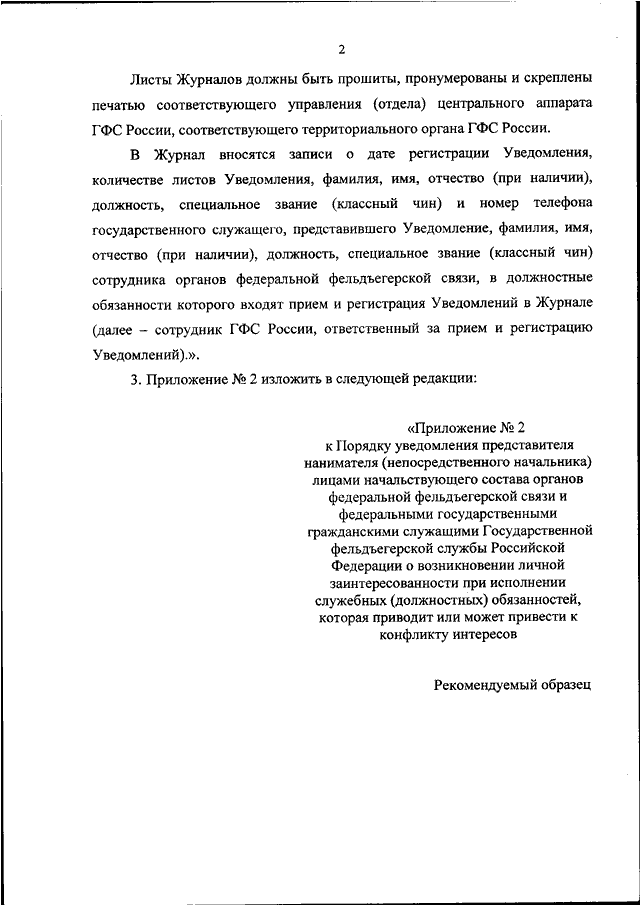 2

Листы Журналов должны быть прошиты, пронумерованы и скреплены печатью соответствующего управления (отдела) центрального аппарата ГФС России, соответствующего территориального органа ГФС России.

В Журнал вносятся записи о дате регистрации Уведомления, количестве листов Уведомления, фамилия, имя, отчество (при наличии), должность, специальное звание (классный чин) и номер телефона государственного служащего, представившего Уведомление, фамилия, имя, отчество (при наличии), должность, специальное звание (классный чин) сотрудника органов федеральной фельдъегерской связи, в должностные обязанности которого входят прием и регистрация Уведомлений в Журнале (далее – сотрудник ГФС России, ответственный за прием и регистрацию Уведомлений).».

3. Приложение № 2 изложить в следующей редакции:

«Приложение № 2
к Порядку уведомления представителя нанимателя (непосредственного начальника) лицами начальствующего состава органов федеральной фельдъегерской связи и федеральными государственными гражданскими служащими Государственной фельдъегерской службы Российской Федерации о возникновении личной заинтересованности при исполнении служебных (должностных) обязанностей, которая приводит или может привести к конфликту интересов

Рекомендуемый образец